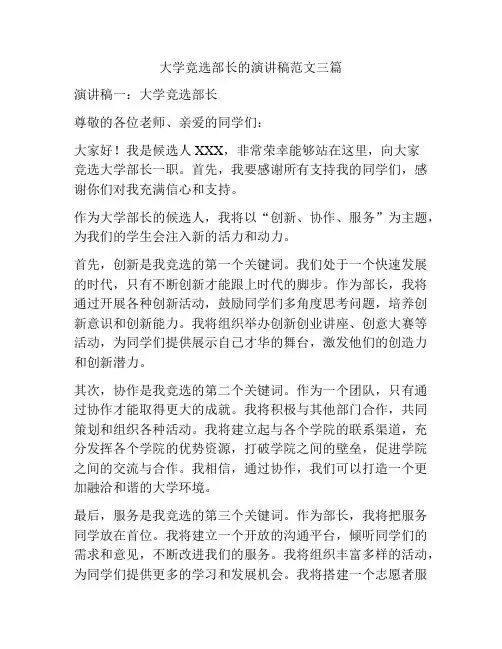 大学竞选部长的演讲稿范文三篇

演讲稿一：大学竞选部长

尊敬的各位老师、亲爱的同学们：

大家好！我是候选人 XXX，非常荣幸能够站在这里，向大家竞选大学部长一职。首先，我要感谢所有支持我的同学们，感谢你们对我充满信心和支持。

作为大学部长的候选人，我将以“创新、协作、服务”为主题，为我们的学生会注入新的活力和动力。

首先，创新是我竞选的第一个关键词。我们处于一个快速发展的时代，只有不断创新才能跟上时代的脚步。作为部长，我将通过开展各种创新活动，鼓励同学们多角度思考问题，培养创新意识和创新能力。我将组织举办创新创业讲座、创意大赛等活动，为同学们提供展示自己才华的舞台，激发他们的创造力和创新潜力。

其次，协作是我竞选的第二个关键词。作为一个团队，只有通过协作才能取得更大的成就。我将积极与其他部门合作，共同策划和组织各种活动。我将建立起与各个学院的联系渠道，充分发挥各个学院的优势资源，打破学院之间的壁垒，促进学院之间的交流与合作。我相信，通过协作，我们可以打造一个更加融洽和谐的大学环境。

最后，服务是我竞选的第三个关键词。作为部长，我将把服务同学放在首位。我将建立一个开放的沟通平台，倾听同学们的需求和意见，不断改进我们的服务。我将组织丰富多样的活动，为同学们提供更多的学习和发展机会。我将搭建一个志愿者服